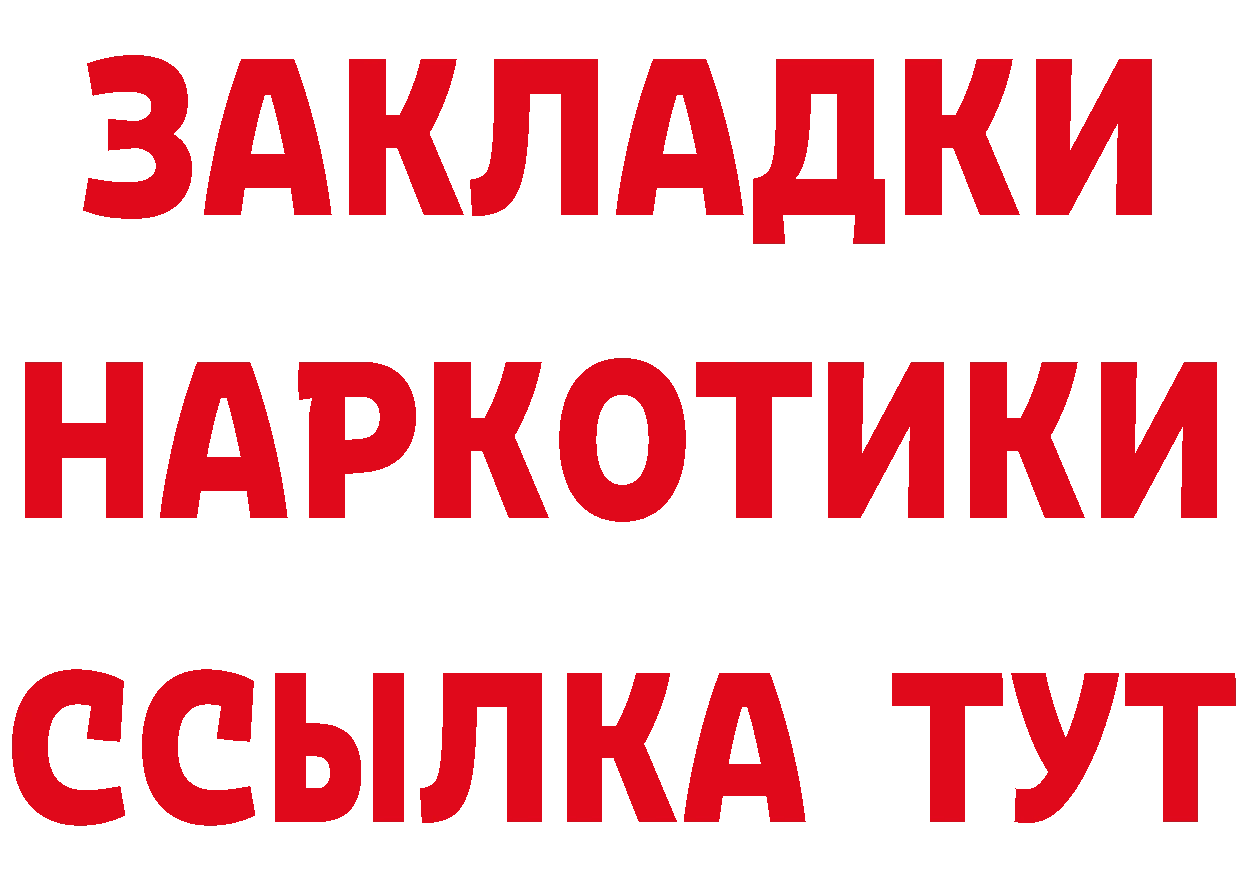 ЗАКЛАДКИ НАРКОТИКИ ССЫЛКА ТУТ